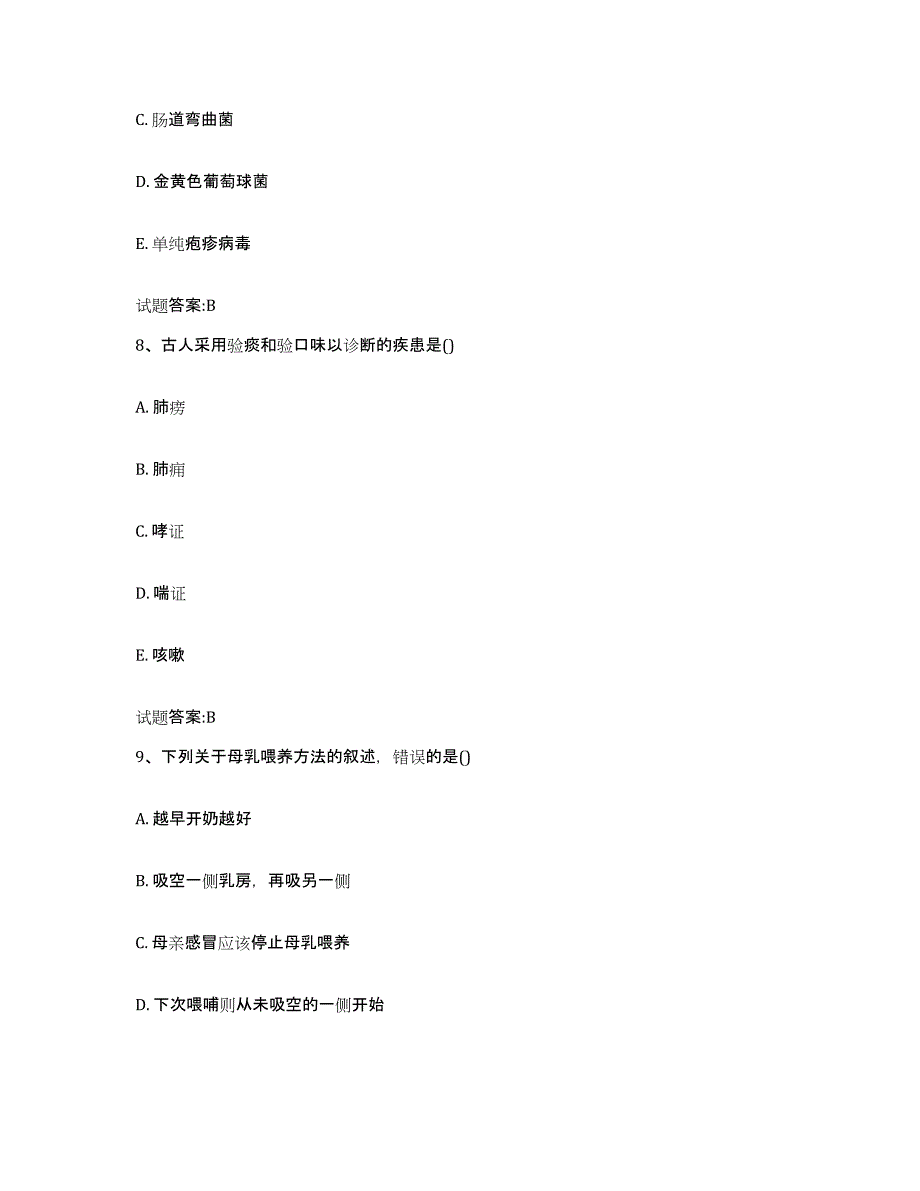 C. 肠道弯曲菌

D. 金黄色葡萄球菌

E. 单纯疱疹病毒

试题答案:B

8、古人采用验痰和验口味以诊断的疾患是()

A. 肺痨

B. 肺痈

C. 哮证

D. 喘证

E. 咳嗽

试题答案:B

9、下列关于母乳喂养方法的叙述，错误的是()

A. 越早开奶越好

B. 吸空一侧乳房，再吸另一侧

C. 母亲感冒应该停止母乳喂养

D. 下次喂哺则从未吸空的一侧开始